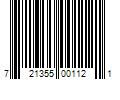 7 21355 00112 1